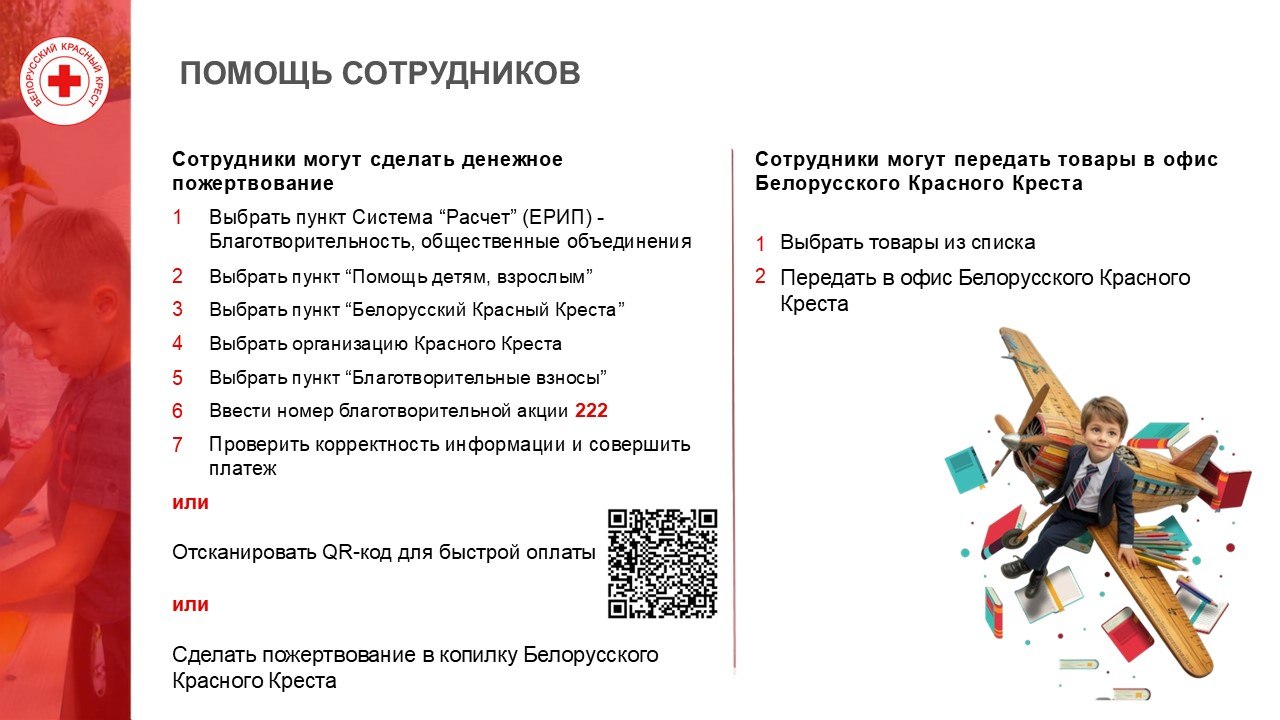 БЕЛОРУССКИЙ КРАСНЫЙ КРЕСТ

ПОМОЩЬ СОТРУДНИКОВ

Сотрудники могут сделать денежное пожертвование

1 Выбрать пункт Система “Расчет” (ЕРИП) - Благотворительность, общественные объединения

2 Выбрать пункт “Помощь детям, взрослым”

3 Выбрать пункт “Белорусский Красный Креста”

4 Выбрать организацию Красного Креста

5 Выбрать пункт “Благотворительные взносы”

6 Ввести номер благотворительной акции 222

7 Проверить корректность информации и совершить платеж

или

Отсканировать QR-код для быстрой оплаты

или

Сделать пожертвование в копилку Белорусского Красного Креста

Сотрудники могут передать товары в офис Белорусского Красного Креста

1 Выбрать товары из списка

2 Передать в офис Белорусского Красного Креста